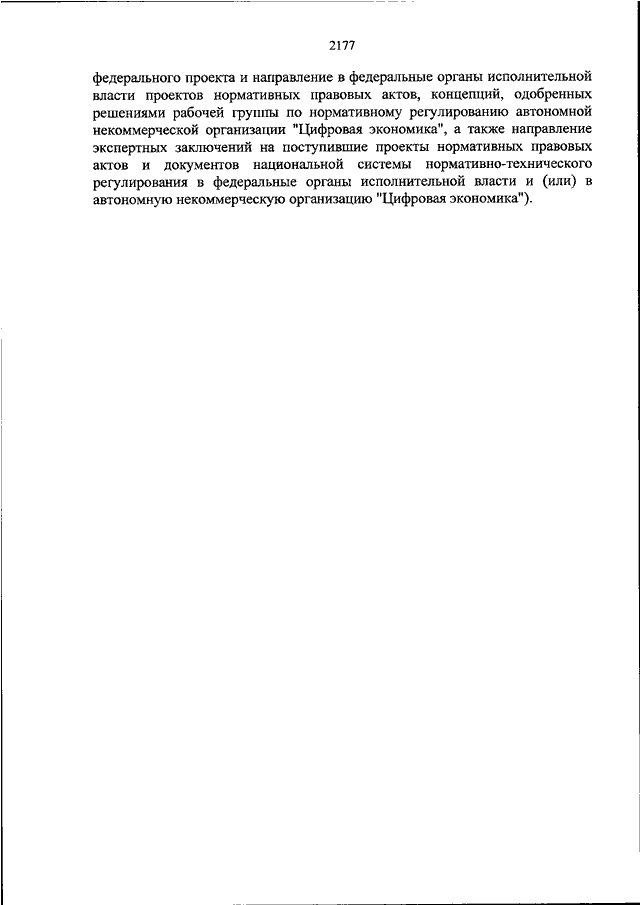 2177

федерального проекта и направление в федеральные органы исполнительной власти проектов нормативных правовых актов, концепций, одобренных решениями рабочей группы по нормативному регулированию автономной некоммерческой организации "Цифровая экономика", а также направление экспертных заключений на поступившие проекты нормативных правовых актов и документов национальной системы нормативно-технического регулирования в федеральные органы исполнительной власти и (или) в автономную некоммерческую организацию "Цифровая экономика").